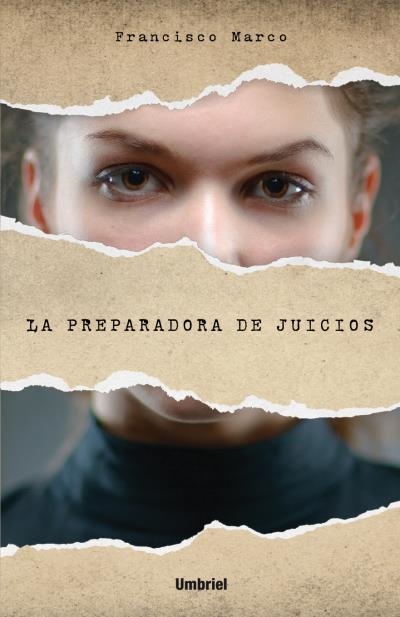 Francisco Marco

LA PREPARADORA DE JUICIOS

Umbriel